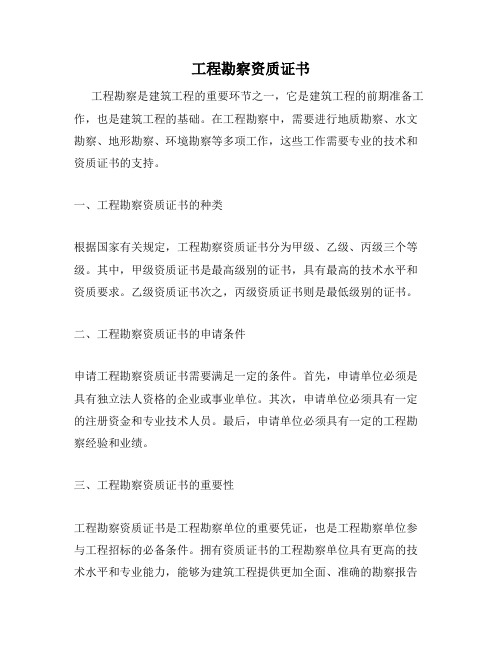 工程勘察资质证书

工程勘察是建筑工程的重要环节之一，它是建筑工程的前期准备工作，也是建筑工程的基础。在工程勘察中，需要进行地质勘察、水文勘察、地形勘察、环境勘察等多项工作，这些工作需要专业的技术和资质证书的支持。

一、工程勘察资质证书的种类

根据国家有关规定，工程勘察资质证书分为甲级、乙级、丙级三个等级。其中，甲级资质证书是最高级别的证书，具有最高的技术水平和资质要求。乙级资质证书次之，丙级资质证书则是最低级别的证书。

二、工程勘察资质证书的申请条件

申请工程勘察资质证书需要满足一定的条件。首先，申请单位必须是具有独立法人资格的企业或事业单位。其次，申请单位必须具有一定的注册资金和专业技术人员。最后，申请单位必须具有一定的工程勘察经验和业绩。

三、工程勘察资质证书的重要性

工程勘察资质证书是工程勘察单位的重要凭证，也是工程勘察单位参与工程招标的必备条件。拥有资质证书的工程勘察单位具有更高的技术水平和专业能力，能够为建筑工程提供更加全面、准确的勘察报告